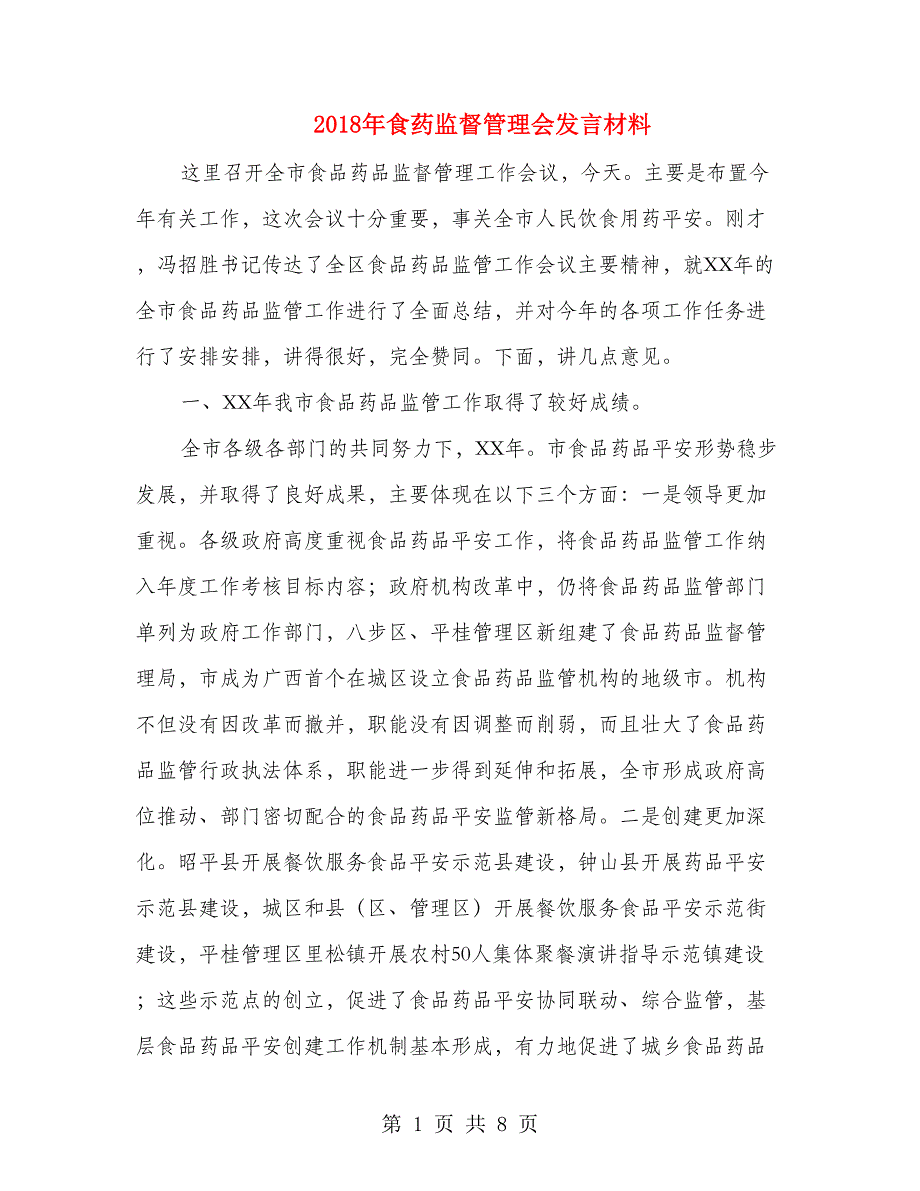 2018年食药监督管理会发言材料

这里召开全市食品药品监督管理工作会议，今天。主要是布置今年有关工作，这次会议十分重要，事关全市人民饮食用药平安。刚才，冯招胜书记传达了全区食品药品监管工作会议主要精神，就XX年的全市食品药品监管工作进行了全面总结，并对今年的各项工作任务进行了安排安排，讲得很好，完全赞同。下面，讲几点意见。

一、XX年我市食品药品监管工作取得了较好成绩。

全市各级各部门的共同努力下，XX年。市食品药品平安形势稳步发展，并取得了良好成果，主要体现在以下三个方面：一是领导更加重视。各级政府高度重视食品药品平安工作，将食品药品监管工作纳入年度工作考核目标内容；政府机构改革中，仍将食品药品监管部门单列为政府工作部门，八步区、平桂管理区新组建了食品药品监督管理局，市成为广西首个在城区设立食品药品监管机构的地级市。机构不但没有因改革而撤并，职能没有因调整而削弱，而且壮大了食品药品监管行政执法体系，职能进一步得到延伸和拓展，全市形成政府高位推动、部门密切配合的食品药品平安监管新格局。二是创建更加深化。昭平县开展餐饮服务食品平安示范县建设，钟山县开展药品平安示范县建设，城区和县（区、管理区）开展餐饮服务食品平安示范街建设，平桂管理区里松镇开展农村50人集体聚餐演讲指导示范镇建设；这些示范点的创立，促进了食品药品平安协同联动、综合监管，基层食品药品平安创建工作机制基本形成，有力地促进了城乡食品药品

第 1 页 共 8 页